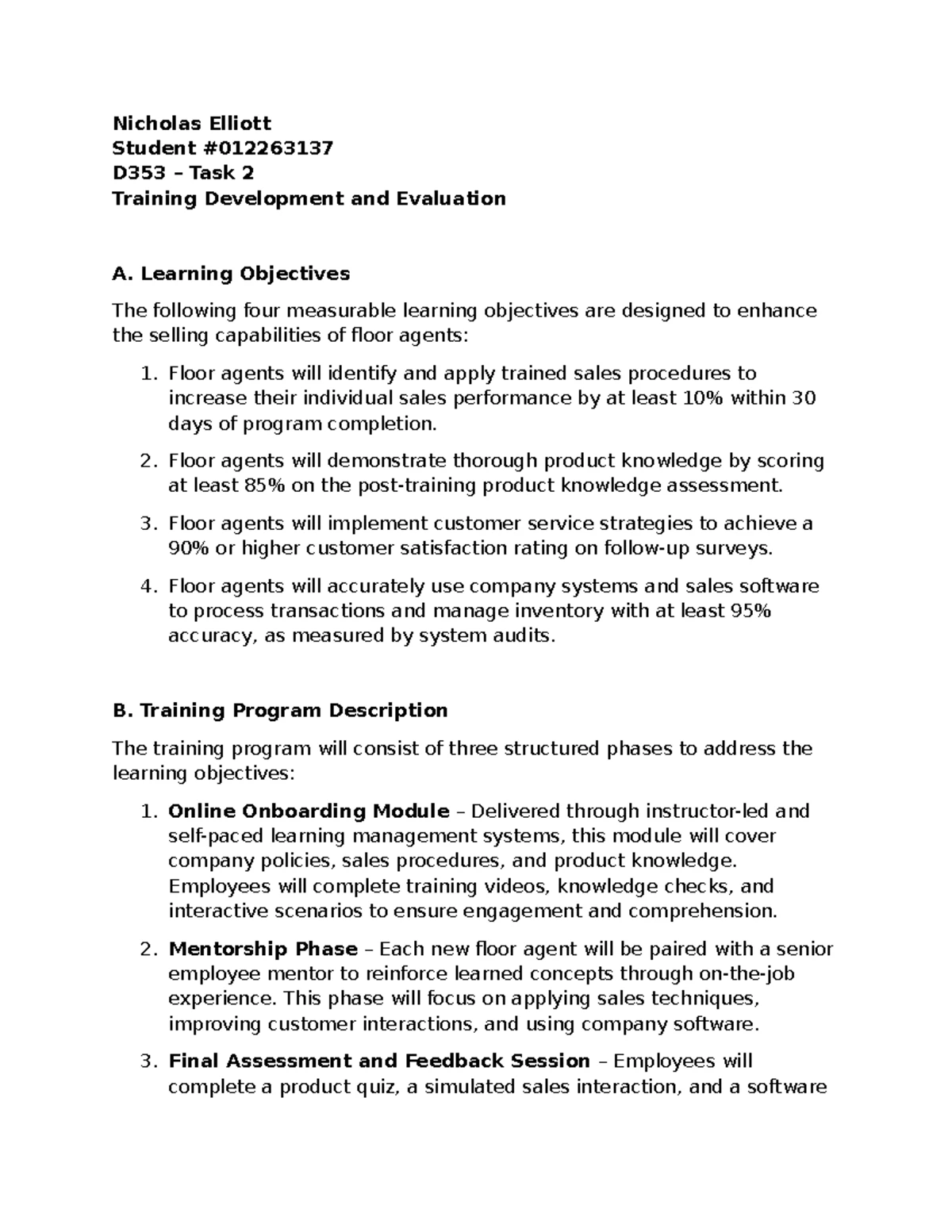 Nicholas Elliott
Student #012263137
D353 – Task 2
Training Development and Evaluation

A. Learning Objectives

The following four measurable learning objectives are designed to enhance the selling capabilities of floor agents:

1. Floor agents will identify and apply trained sales procedures to increase their individual sales performance by at least 10% within 30 days of program completion.

2. Floor agents will demonstrate thorough product knowledge by scoring at least 85% on the post-training product knowledge assessment.

3. Floor agents will implement customer service strategies to achieve a 90% or higher customer satisfaction rating on follow-up surveys.

4. Floor agents will accurately use company systems and sales software to process transactions and manage inventory with at least 95% accuracy, as measured by system audits.

B. Training Program Description

The training program will consist of three structured phases to address the learning objectives:

1. Online Onboarding Module – Delivered through instructor-led and self-paced learning management systems, this module will cover company policies, sales procedures, and product knowledge. Employees will complete training videos, knowledge checks, and interactive scenarios to ensure engagement and comprehension.

2. Mentorship Phase – Each new floor agent will be paired with a senior employee mentor to reinforce learned concepts through on-the-job experience. This phase will focus on applying sales techniques, improving customer interactions, and using company software.

3. Final Assessment and Feedback Session – Employees will complete a product quiz, a simulated sales interaction, and a software